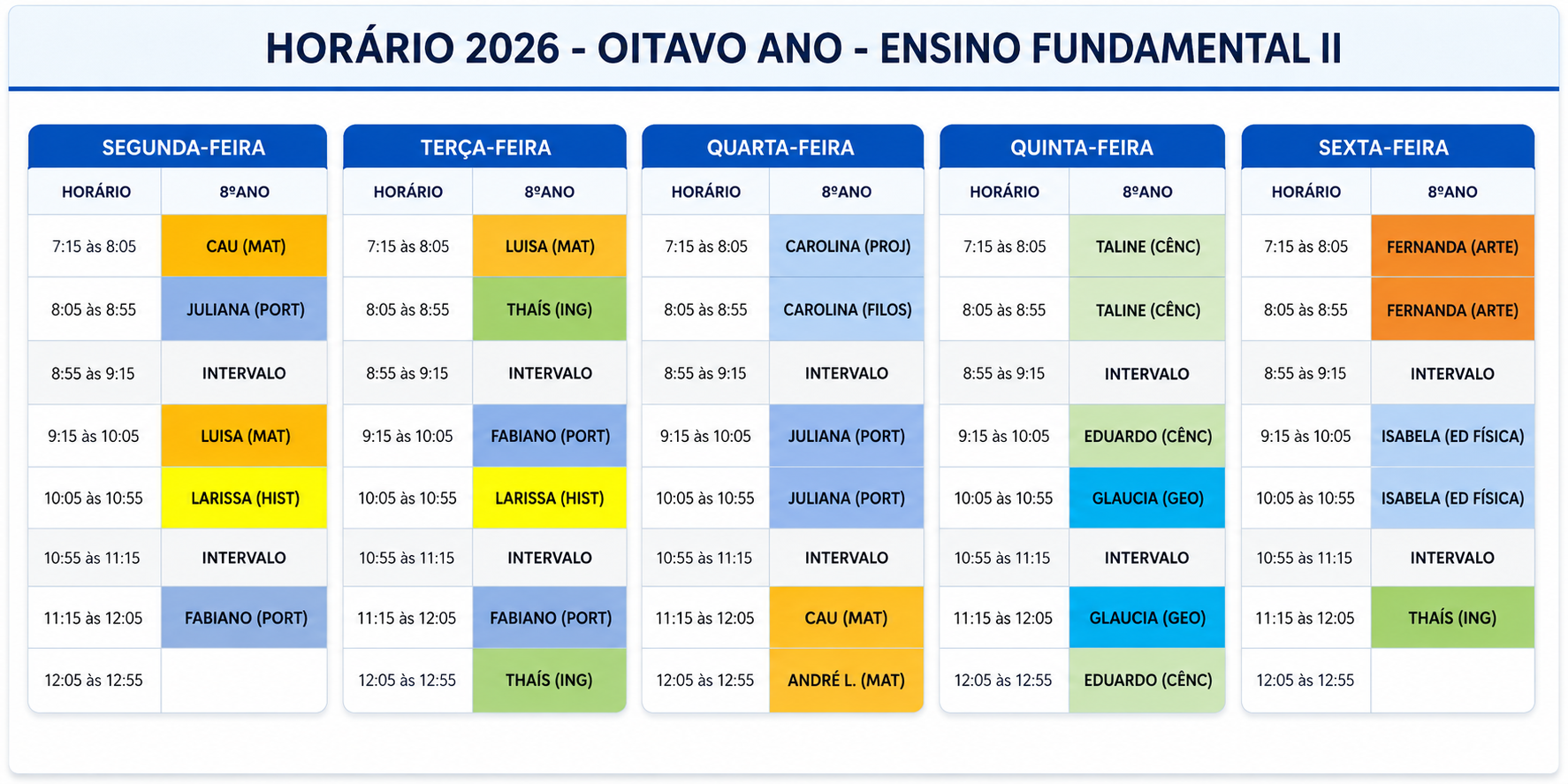 HORÁRIO 2026 - OITAVO ANO - ENSINO FUNDAMENTAL II

SEGUNDA-FEIRA

| HORÁRIO | 8ºANO |
|---|---|
| 7:15 às 8:05 | CAU (MAT) |
| 8:05 às 8:55 | JULIANA (PORT) |
| 8:55 às 9:15 | INTERVALO |
| 9:15 às 10:05 | LUISA (MAT) |
| 10:05 às 10:55 | LARISSA (HIST) |
| 10:55 às 11:15 | INTERVALO |
| 11:15 às 12:05 | FABIANO (PORT) |
| 12:05 às 12:55 | |

TERÇA-FEIRA

| HORÁRIO | 8ºANO |
|---|---|
| 7:15 às 8:05 | LUISA (MAT) |
| 8:05 às 8:55 | THAÍS (ING) |
| 8:55 às 9:15 | INTERVALO |
| 9:15 às 10:05 | FABIANO (PORT) |
| 10:05 às 10:55 | LARISSA (HIST) |
| 10:55 às 11:15 | INTERVALO |
| 11:15 às 12:05 | FABIANO (PORT) |
| 12:05 às 12:55 | THAÍS (ING) |

QUARTA-FEIRA

| HORÁRIO | 8ºANO |
|---|---|
| 7:15 às 8:05 | CAROLINA (PROJ) |
| 8:05 às 8:55 | CAROLINA (FILOS) |
| 8:55 às 9:15 | INTERVALO |
| 9:15 às 10:05 | JULIANA (PORT) |
| 10:05 às 10:55 | JULIANA (PORT) |
| 10:55 às 11:15 | INTERVALO |
| 11:15 às 12:05 | CAU (MAT) |
| 12:05 às 12:55 | ANDRÉ L. (MAT) |

QUINTA-FEIRA

| HORÁRIO | 8ºANO |
|---|---|
| 7:15 às 8:05 | TALINE (CÊNC) |
| 8:05 às 8:55 | TALINE (CÊNC) |
| 8:55 às 9:15 | INTERVALO |
| 9:15 às 10:05 | EDUARDO (CÊNC) |
| 10:05 às 10:55 | GLAUCIA (GEO) |
| 10:55 às 11:15 | INTERVALO |
| 11:15 às 12:05 | GLAUCIA (GEO) |
| 12:05 às 12:55 | EDUARDO (CÊNC) |

SEXTA-FEIRA

| HORÁRIO | 8ºANO |
|---|---|
| 7:15 às 8:05 | FERNANDA (ARTE) |
| 8:05 às 8:55 | FERNANDA (ARTE) |
| 8:55 às 9:15 | INTERVALO |
| 9:15 às 10:05 | ISABELA (ED FÍSICA) |
| 10:05 às 10:55 | ISABELA (ED FÍSICA) |
| 10:55 às 11:15 | INTERVALO |
| 11:15 às 12:05 | THAÍS (ING) |
| 12:05 às 12:55 | |